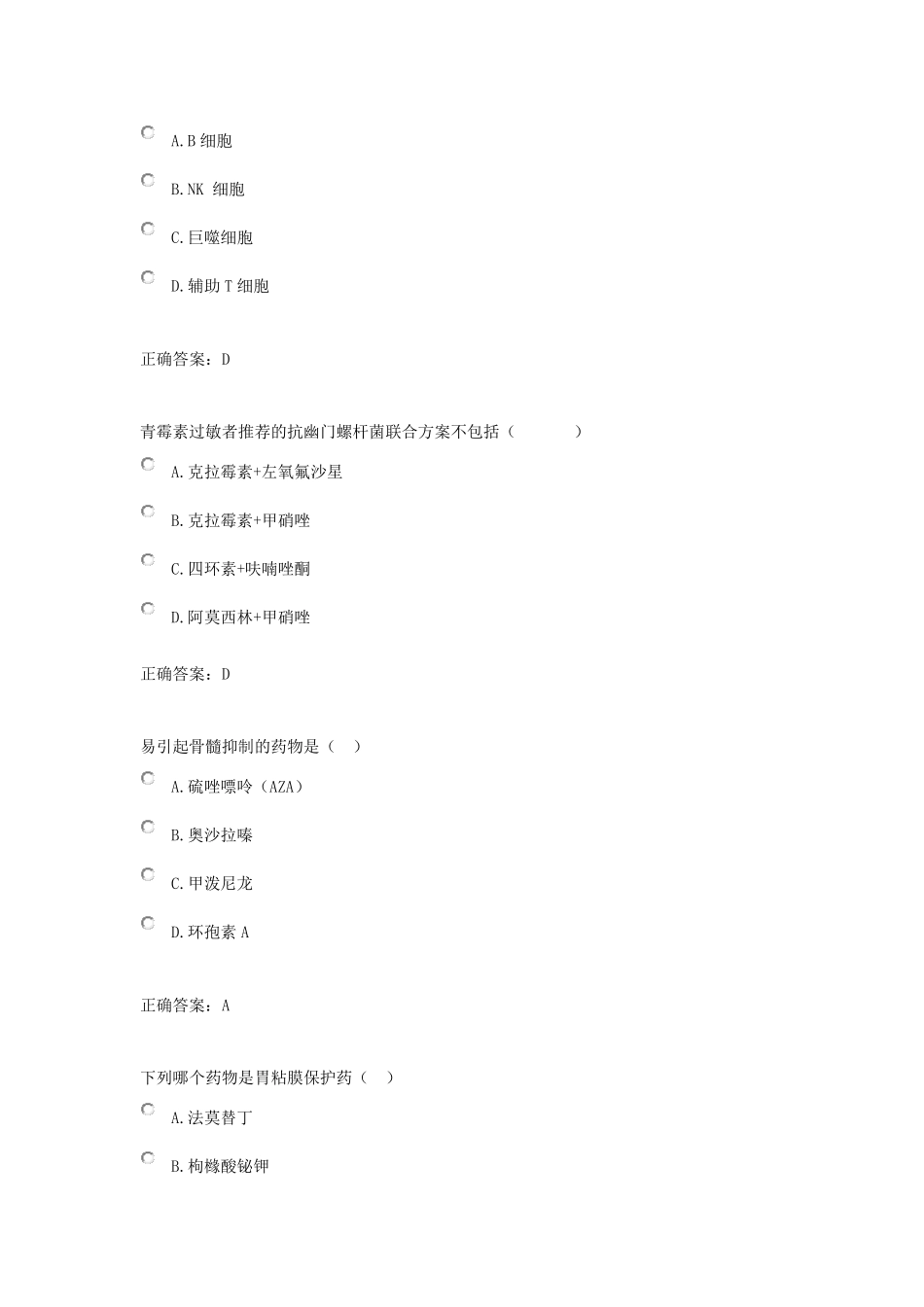 A.B 细胞

B.NK 细胞

C.巨噬细胞

D.辅助 T 细胞

正确答案：D

青霉素过敏者推荐的抗幽门螺杆菌联合方案不包括（　　　　）

A.克拉霉素+左氧氟沙星

B.克拉霉素+甲硝唑

C.四环素+呋喃唑酮

D.阿莫西林+甲硝唑

正确答案：D

易引起骨髓抑制的药物是（　）

A.硫唑嘌呤（AZA）

B.奥沙拉嗪

C.甲泼尼龙

D.环孢素 A

正确答案：A

下列哪个药物是胃粘膜保护药（　）

A.法莫替丁

B.枸橼酸铋钾